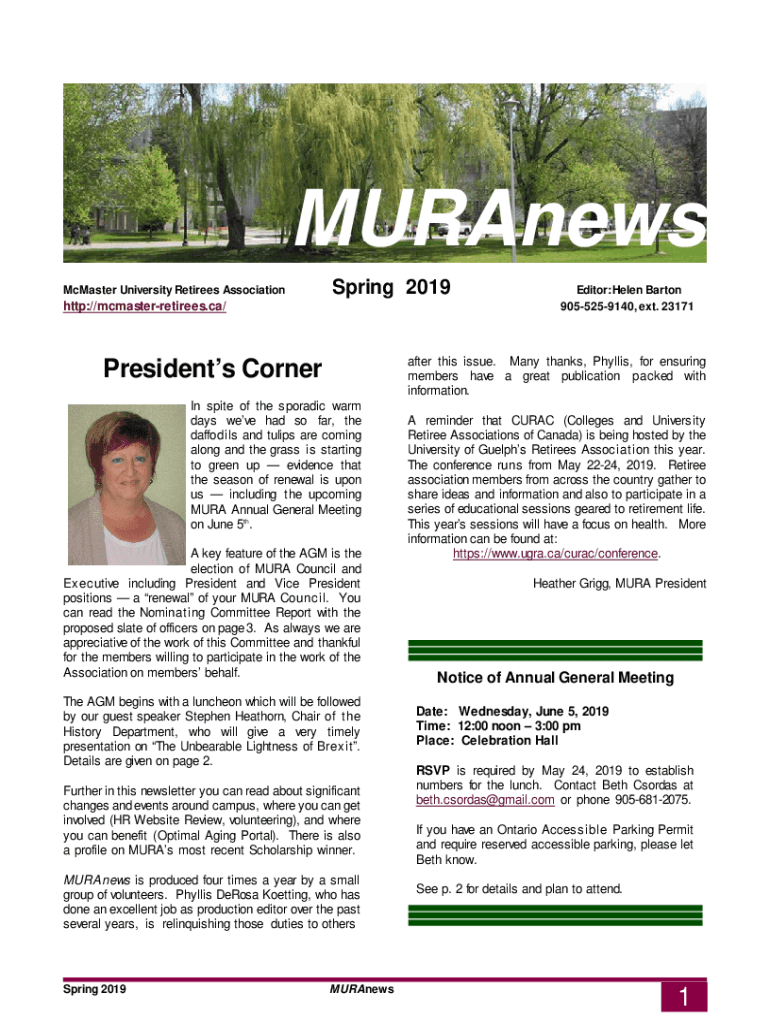 MURAnews

McMaster University Retirees Association
http://mcmaster-retirees.ca/

Spring 2019

Editor: Helen Barton
905-525-9140, ext. 23171

President's Corner

In spite of the sporadic warm days we've had so far, the daffodils and tulips are coming along and the grass is starting to green up — evidence that the season of renewal is upon us — including the upcoming MURA Annual General Meeting on June 5$^{th}$.

A key feature of the AGM is the election of MURA Council and Executive including President and Vice President positions — a "renewal" of your MURA Council. You can read the Nominating Committee Report with the proposed slate of officers on page 3. As always we are appreciative of the work of this Committee and thankful for the members willing to participate in the work of the Association on members' behalf.

The AGM begins with a luncheon which will be followed by our guest speaker Stephen Heathorn, Chair of the History Department, who will give a very timely presentation on "The Unbearable Lightness of Brexit". Details are given on page 2.

Further in this newsletter you can read about significant changes and events around campus, where you can get involved (HR Website Review, volunteering), and where you can benefit (Optimal Aging Portal). There is also a profile on MURA's most recent Scholarship winner.

MURAnews is produced four times a year by a small group of volunteers. Phyllis DeRosa Koetting, who has done an excellent job as production editor over the past several years, is relinquishing those duties to others after this issue. Many thanks, Phyllis, for ensuring members have a great publication packed with information.

A reminder that CURAC (Colleges and University Retiree Associations of Canada) is being hosted by the University of Guelph's Retirees Association this year. The conference runs from May 22-24, 2019. Retiree association members from across the country gather to share ideas and information and also to participate in a series of educational sessions geared to retirement life. This year's sessions will have a focus on health. More information can be found at:
https://www.ugra.ca/curac/conference.

Heather Grigg, MURA President

Notice of Annual General Meeting

Date: Wednesday, June 5, 2019
Time: 12:00 noon – 3:00 pm
Place: Celebration Hall

RSVP is required by May 24, 2019 to establish numbers for the lunch. Contact Beth Csordas at beth.csordas@gmail.com or phone 905-681-2075.

If you have an Ontario Accessible Parking Permit and require reserved accessible parking, please let Beth know.

See p. 2 for details and plan to attend.

Spring 2019
MURAnews
1